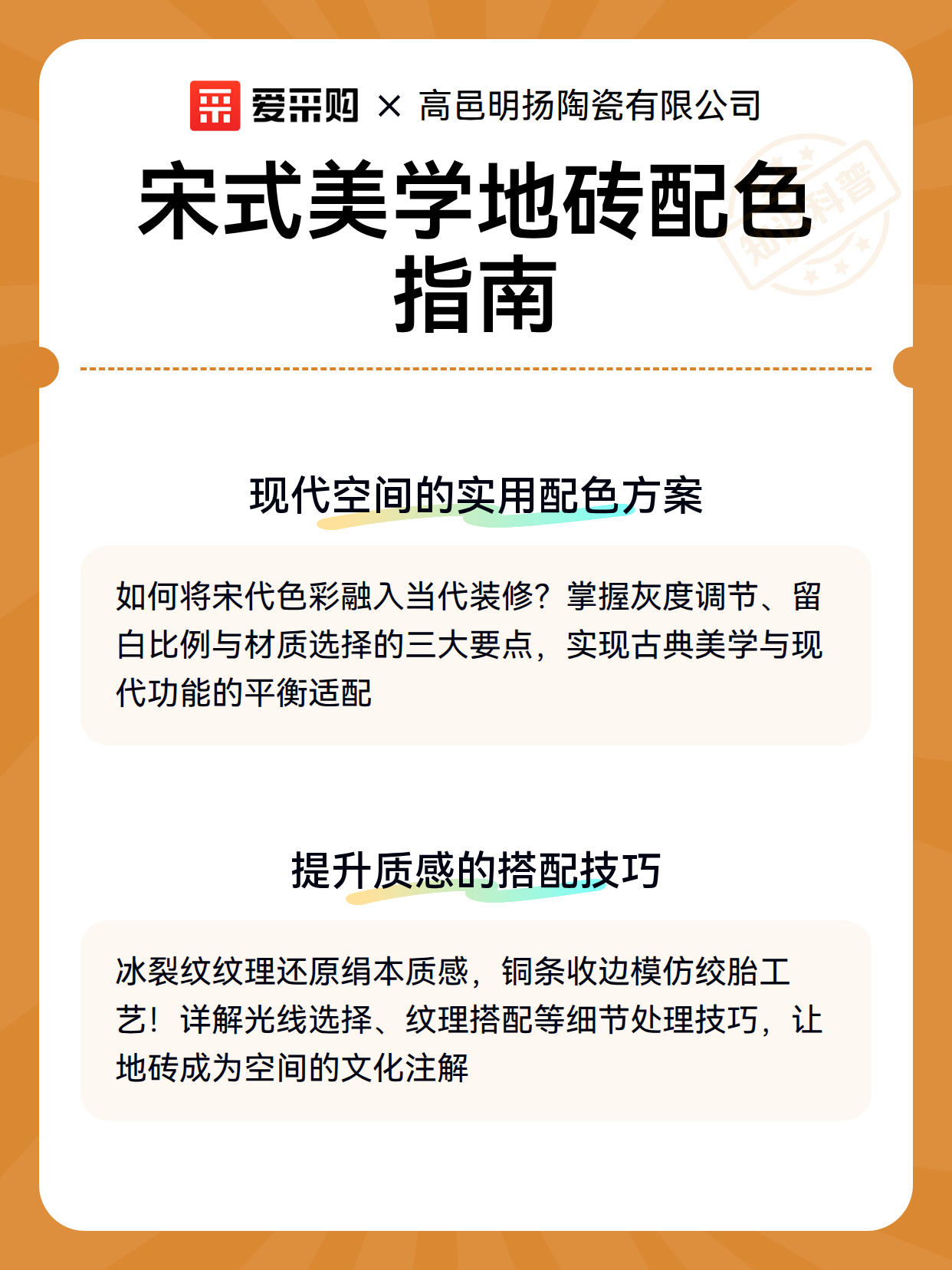 爱采购 × 高邑明扬陶瓷有限公司

宋式美学地砖配色指南

知识科普

现代空间的实用配色方案

如何将宋代色彩融入当代装修？掌握灰度调节、留白比例与材质选择的三大要点，实现古典美学与现代功能的平衡适配

提升质感的搭配技巧

冰裂纹纹理还原绢本质感，铜条收边模仿绞胎工艺！详解光线选择、纹理搭配等细节处理技巧，让地砖成为空间的文化注解